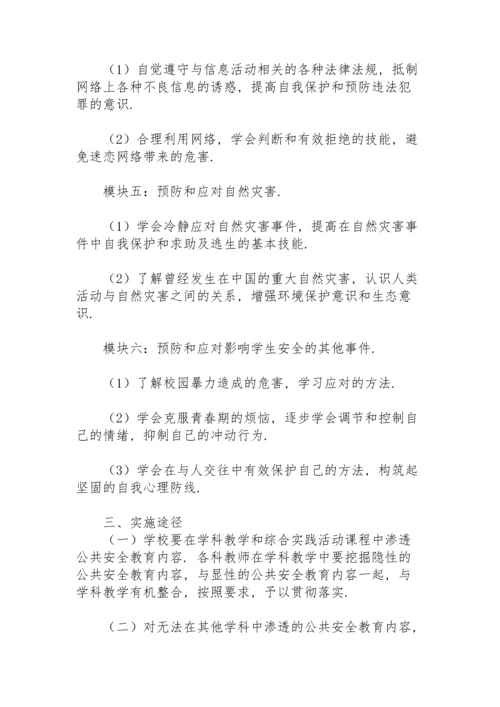 （1）自觉遵守与信息活动相关的各种法律法规，抵制网络上各种不良信息的诱惑，提高自我保护和预防违法犯罪的意识.

（2）合理利用网络，学会判断和有效拒绝的技能，避免迷恋网络带来的危害.

模块五：预防和应对自然灾害.

（1）学会冷静应对自然灾害事件，提高在自然灾害事件中自我保护和求助及逃生的基本技能.

（2）了解曾经发生在中国的重大自然灾害，认识人类活动与自然灾害之间的关系，增强环境保护意识和生态意识.

模块六：预防和应对影响学生安全的其他事件.

（1）了解校园暴力造成的危害，学习应对的方法.

（2）学会克服青春期的烦恼，逐步学会调节和控制自己的情绪，抑制自己的冲动行为.

（3）学会在与人交往中有效保护自己的方法，构筑起坚固的自我心理防线.

三、实施途径
（一）学校要在学科教学和综合实践活动课程中渗透公共安全教育内容. 各科教师在学科教学中要挖掘隐性的公共安全教育内容，与显性的公共安全教育内容一起，与学科教学有机整合，按照要求，予以贯彻落实.

（二）对无法在其他学科中渗透的公共安全教育内容，